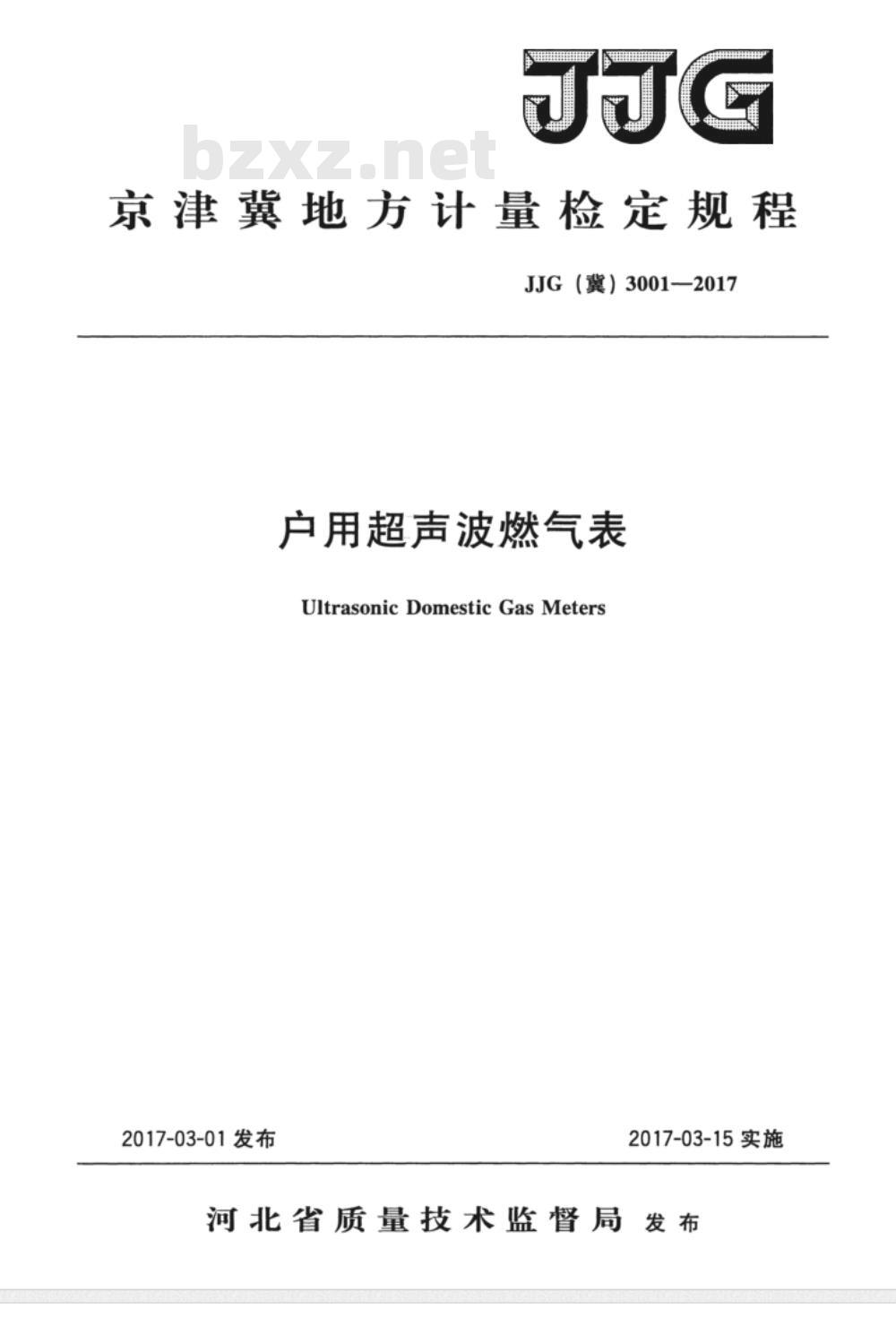 JJG

京津冀地方计量检定规程

JJG（冀）3001—2017

户用超声波燃气表

Ultrasonic Domestic Gas Meters

2017-03-01发布 2017-03-15实施

河北省质量技术监督局 发布

bzxz.net